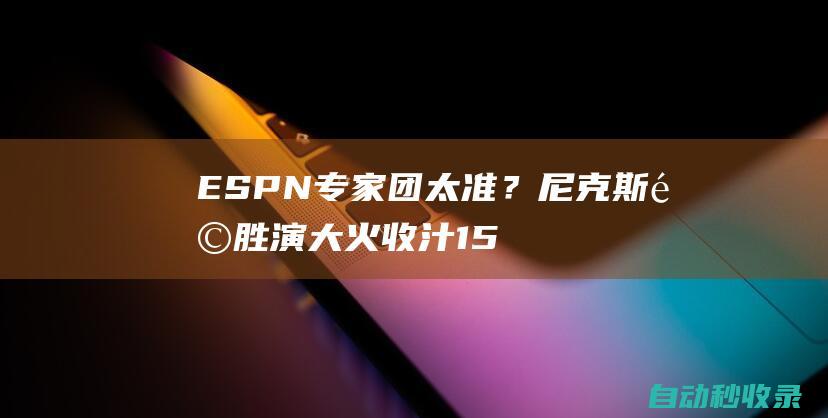 ESPN专家团太准？尼克斯é©胜演大火收汁15

自动秒收录